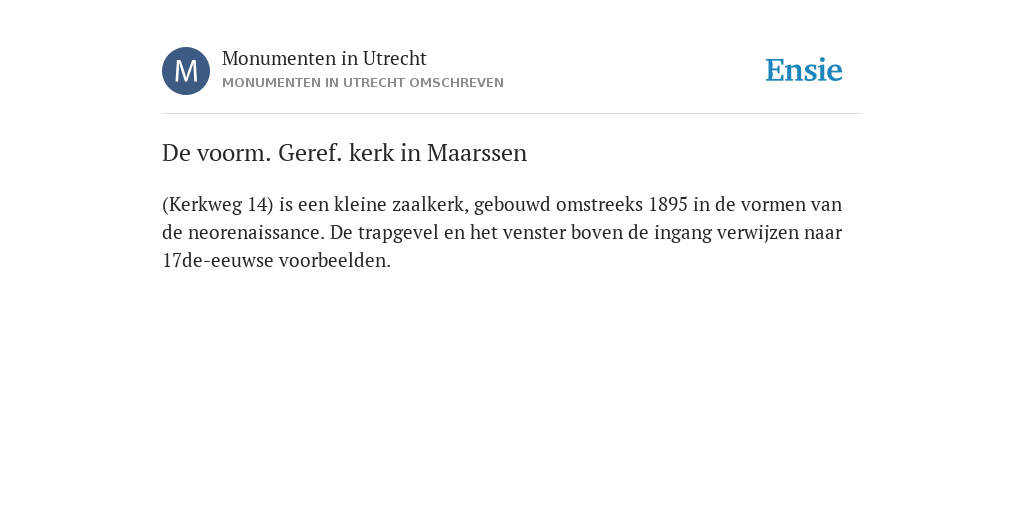 M

Monumenten in Utrecht
MONUMENTEN IN UTRECHT OMSCHREVEN

Ensie

De voorm. Geref. kerk in Maarssen

(Kerkweg 14) is een kleine zaalkerk, gebouwd omstreeks 1895 in de vormen van de neorenaissance. De trapgevel en het venster boven de ingang verwijzen naar 17de-eeuwse voorbeelden.